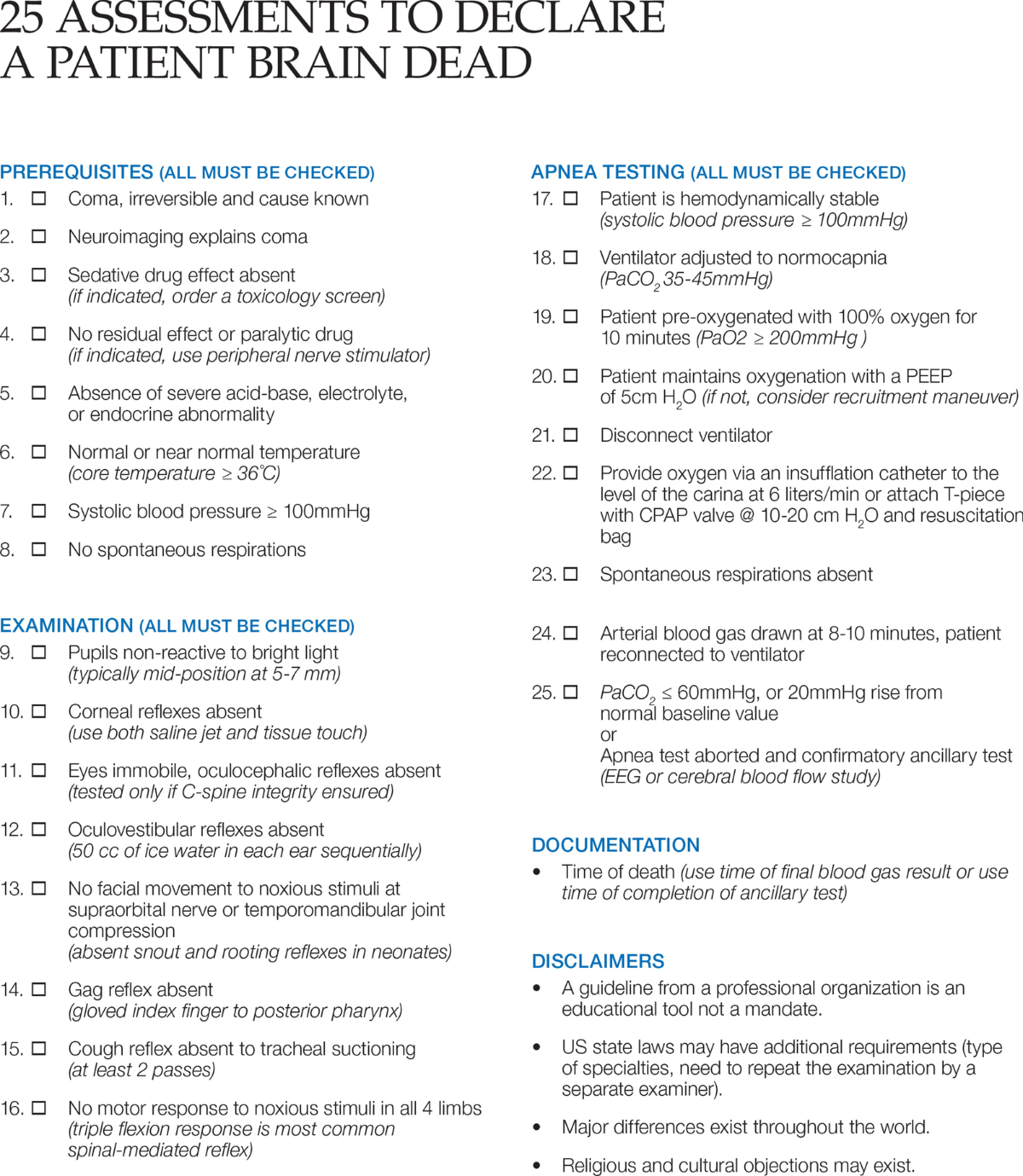 25 ASSESSMENTS TO DECLARE A PATIENT BRAIN DEAD

PREREQUISITES (ALL MUST BE CHECKED)
1. ☐ Coma, irreversible and cause known
2. ☐ Neuroimaging explains coma
3. ☐ Sedative drug effect absent (if indicated, order a toxicology screen)
4. ☐ No residual effect or paralytic drug (if indicated, use peripheral nerve stimulator)
5. ☐ Absence of severe acid-base, electrolyte, or endocrine abnormality
6. ☐ Normal or near normal temperature (core temperature ≥ 36°C)
7. ☐ Systolic blood pressure ≥ 100mmHg
8. ☐ No spontaneous respirations

EXAMINATION (ALL MUST BE CHECKED)
9. ☐ Pupils non-reactive to bright light (typically mid-position at 5-7 mm)
10. ☐ Corneal reflexes absent (use both saline jet and tissue touch)
11. ☐ Eyes immobile, oculocephalic reflexes absent (tested only if C-spine integrity ensured)
12. ☐ Oculovestibular reflexes absent (50 cc of ice water in each ear sequentially)
13. ☐ No facial movement to noxious stimuli at supraorbital nerve or temporomandibular joint compression (absent snout and rooting reflexes in neonates)
14. ☐ Gag reflex absent (gloved index finger to posterior pharynx)
15. ☐ Cough reflex absent to tracheal suctioning (at least 2 passes)
16. ☐ No motor response to noxious stimuli in all 4 limbs (triple flexion response is most common spinal-mediated reflex)

APNEA TESTING (ALL MUST BE CHECKED)
17. ☐ Patient is hemodynamically stable (systolic blood pressure ≥ 100mmHg)
18. ☐ Ventilator adjusted to normocapnia ($PaCO_2$ 35-45mmHg)
19. ☐ Patient pre-oxygenated with 100% oxygen for 10 minutes (PaO2 ≥ 200mmHg )
20. ☐ Patient maintains oxygenation with a PEEP of 5cm $H_2O$ (if not, consider recruitment maneuver)
21. ☐ Disconnect ventilator
22. ☐ Provide oxygen via an insufflation catheter to the level of the carina at 6 liters/min or attach T-piece with CPAP valve @ 10-20 cm $H_2O$ and resuscitation bag
23. ☐ Spontaneous respirations absent
24. ☐ Arterial blood gas drawn at 8-10 minutes, patient reconnected to ventilator
25. ☐ $PaCO_2$ ≤ 60mmHg, or 20mmHg rise from normal baseline value
or
Apnea test aborted and confirmatory ancillary test (EEG or cerebral blood flow study)

DOCUMENTATION
• Time of death (use time of final blood gas result or use time of completion of ancillary test)

DISCLAIMERS
• A guideline from a professional organization is an educational tool not a mandate.
• US state laws may have additional requirements (type of specialties, need to repeat the examination by a separate examiner).
• Major differences exist throughout the world.
• Religious and cultural objections may exist.